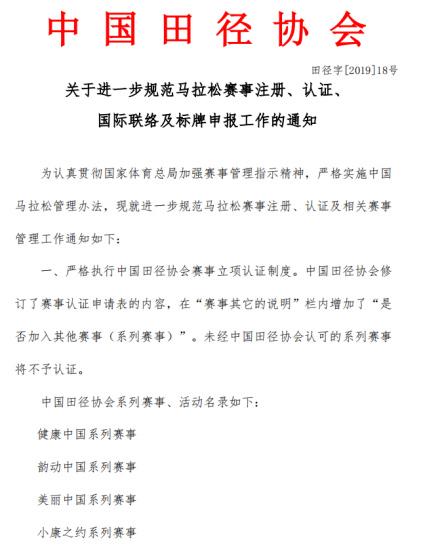 中国田径协会

田径字[2019]18号

关于进一步规范马拉松赛事注册、认证、国际联络及标牌申报工作的通知

为认真贯彻国家体育总局加强赛事管理指示精神，严格实施中国马拉松管理办法，现就进一步规范马拉松赛事注册、认证及相关赛事管理工作通知如下：

一、严格执行中国田径协会赛事立项认证制度。中国田径协会修订了赛事认证申请表的内容，在“赛事其它的说明”栏内增加了“是否加入其他赛事（系列赛事）”。未经中国田径协会认可的系列赛事将不予认证。

中国田径协会系列赛事、活动名录如下：

健康中国系列赛事

韵动中国系列赛事

美丽中国系列赛事

小康之约系列赛事